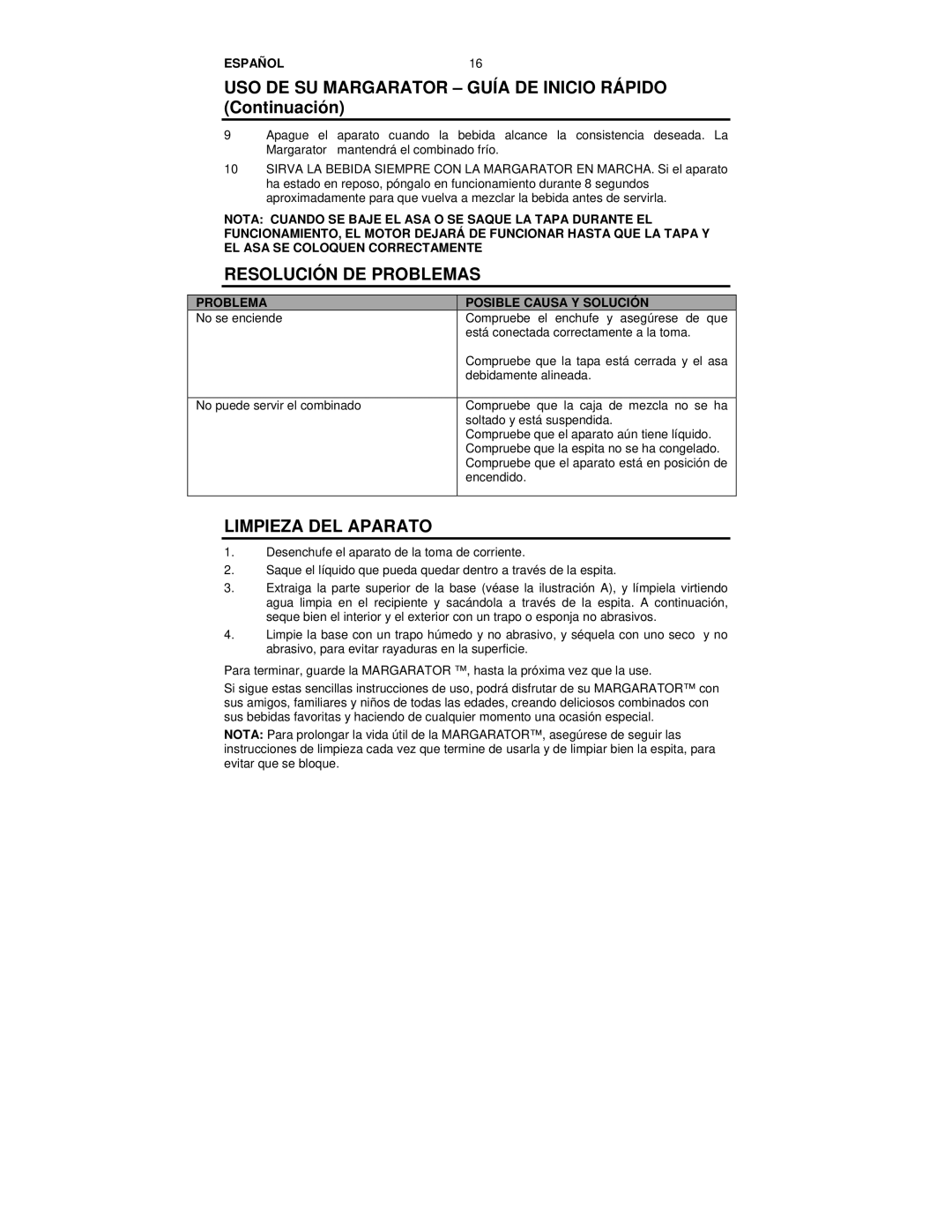 ESPAÑOL 16

USO DE SU MARGARATOR – GUÍA DE INICIO RÁPIDO (Continuación)

9 Apague el aparato cuando la bebida alcance la consistencia deseada. La Margarator mantendrá el combinado frío.

10 SIRVA LA BEBIDA SIEMPRE CON LA MARGARATOR EN MARCHA. Si el aparato ha estado en reposo, póngalo en funcionamiento durante 8 segundos aproximadamente para que vuelva a mezclar la bebida antes de servirla.

NOTA: CUANDO SE BAJE EL ASA O SE SAQUE LA TAPA DURANTE EL FUNCIONAMIENTO, EL MOTOR DEJARÁ DE FUNCIONAR HASTA QUE LA TAPA Y EL ASA SE COLOQUEN CORRECTAMENTE

RESOLUCIÓN DE PROBLEMAS

| PROBLEMA | POSIBLE CAUSA Y SOLUCIÓN |
|---|---|
| No se enciende | Compruebe el enchufe y asegúrese de que está conectada correctamente a la toma. Compruebe que la tapa está cerrada y el asa debidamente alineada. |
| No puede servir el combinado | Compruebe que la caja de mezcla no se ha soltado y está suspendida. Compruebe que el aparato aún tiene líquido. Compruebe que la espita no se ha congelado. Compruebe que el aparato está en posición de encendido. |

LIMPIEZA DEL APARATO

1. Desenchufe el aparato de la toma de corriente.
2. Saque el líquido que pueda quedar dentro a través de la espita.
3. Extraiga la parte superior de la base (véase la ilustración A), y límpiela virtiendo agua limpia en el recipiente y sacándola a través de la espita. A continuación, seque bien el interior y el exterior con un trapo o esponja no abrasivos.
4. Limpie la base con un trapo húmedo y no abrasivo, y séquela con uno seco y no abrasivo, para evitar rayaduras en la superficie.

Para terminar, guarde la MARGARATOR ™, hasta la próxima vez que la use.

Si sigue estas sencillas instrucciones de uso, podrá disfrutar de su MARGARATOR™ con sus amigos, familiares y niños de todas las edades, creando deliciosos combinados con sus bebidas favoritas y haciendo de cualquier momento una ocasión especial.

NOTA: Para prolongar la vida útil de la MARGARATOR™, asegúrese de seguir las instrucciones de limpieza cada vez que termine de usarla y de limpiar bien la espita, para evitar que se bloque.